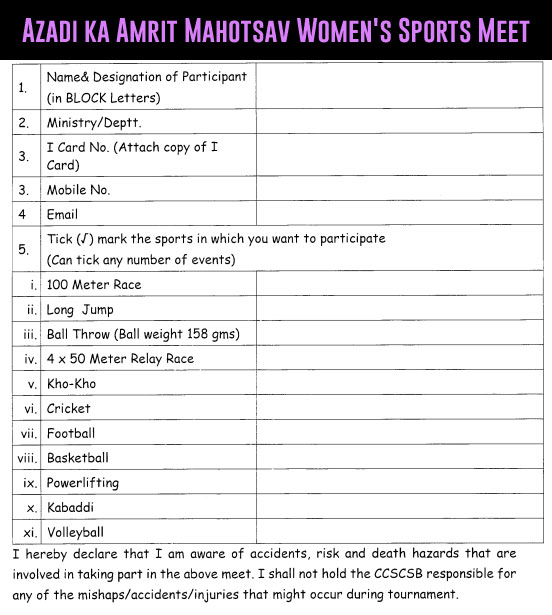 AZADI KA AMRIT MAHOTSAV WOMEN'S SPORTS MEET

| | | |
|---|---|---|
| 1. | Name& Designation of Participant (in BLOCK Letters) | |
| 2. | Ministry/Deptt. | |
| 3. | I Card No. (Attach copy of I Card) | |
| 3. | Mobile No. | |
| 4 | Email | |
| 5. | Tick (√) mark the sports in which you want to participate (Can tick any number of events) | |
| i. | 100 Meter Race | |
| ii. | Long Jump | |
| iii. | Ball Throw (Ball weight 158 gms) | |
| iv. | 4 x 50 Meter Relay Race | |
| v. | Kho-Kho | |
| vi. | Cricket | |
| vii. | Football | |
| viii. | Basketball | |
| ix. | Powerlifting | |
| x. | Kabaddi | |
| xi. | Volleyball | |

I hereby declare that I am aware of accidents, risk and death hazards that are involved in taking part in the above meet. I shall not hold the CCSCSB responsible for any of the mishaps/accidents/injuries that might occur during tournament.